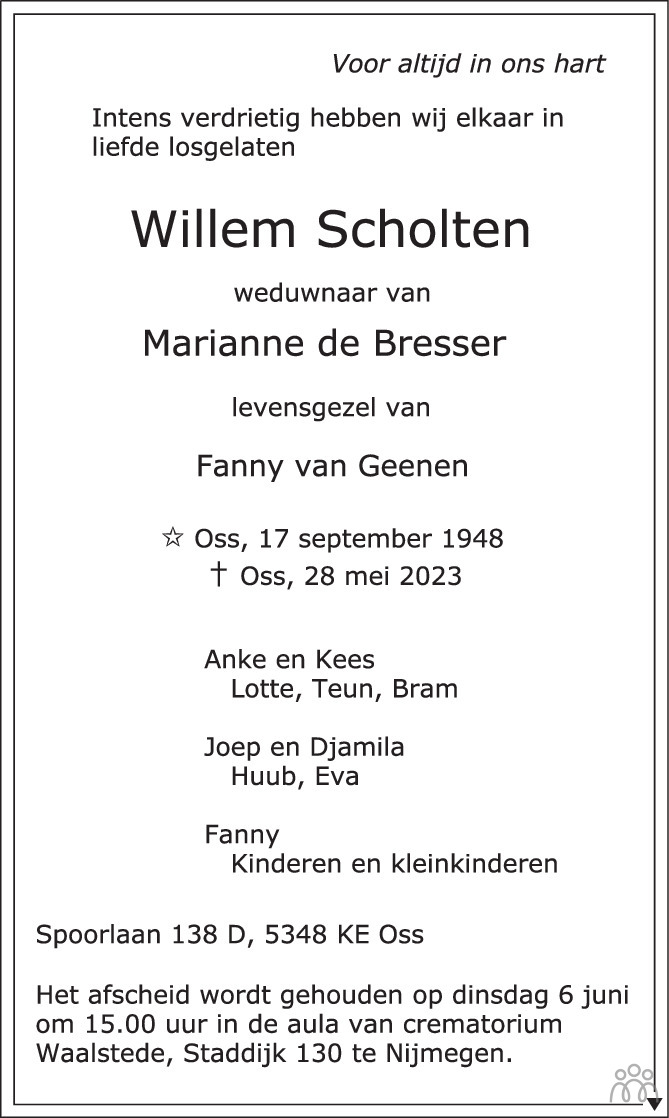 Voor altijd in ons hart

Intens verdrietig hebben wij elkaar in liefde losgelaten

Willem Scholten

weduwnaar van

Marianne de Bresser

levensgezel van

Fanny van Geenen

☆ Oss, 17 september 1948
† Oss, 28 mei 2023

Anke en Kees
Lotte, Teun, Bram

Joep en Djamila
Huub, Eva

Fanny
Kinderen en kleinkinderen

Spoorlaan 138 D, 5348 KE Oss

Het afscheid wordt gehouden op dinsdag 6 juni om 15.00 uur in de aula van crematorium Waalstede, Staddijk 130 te Nijmegen.